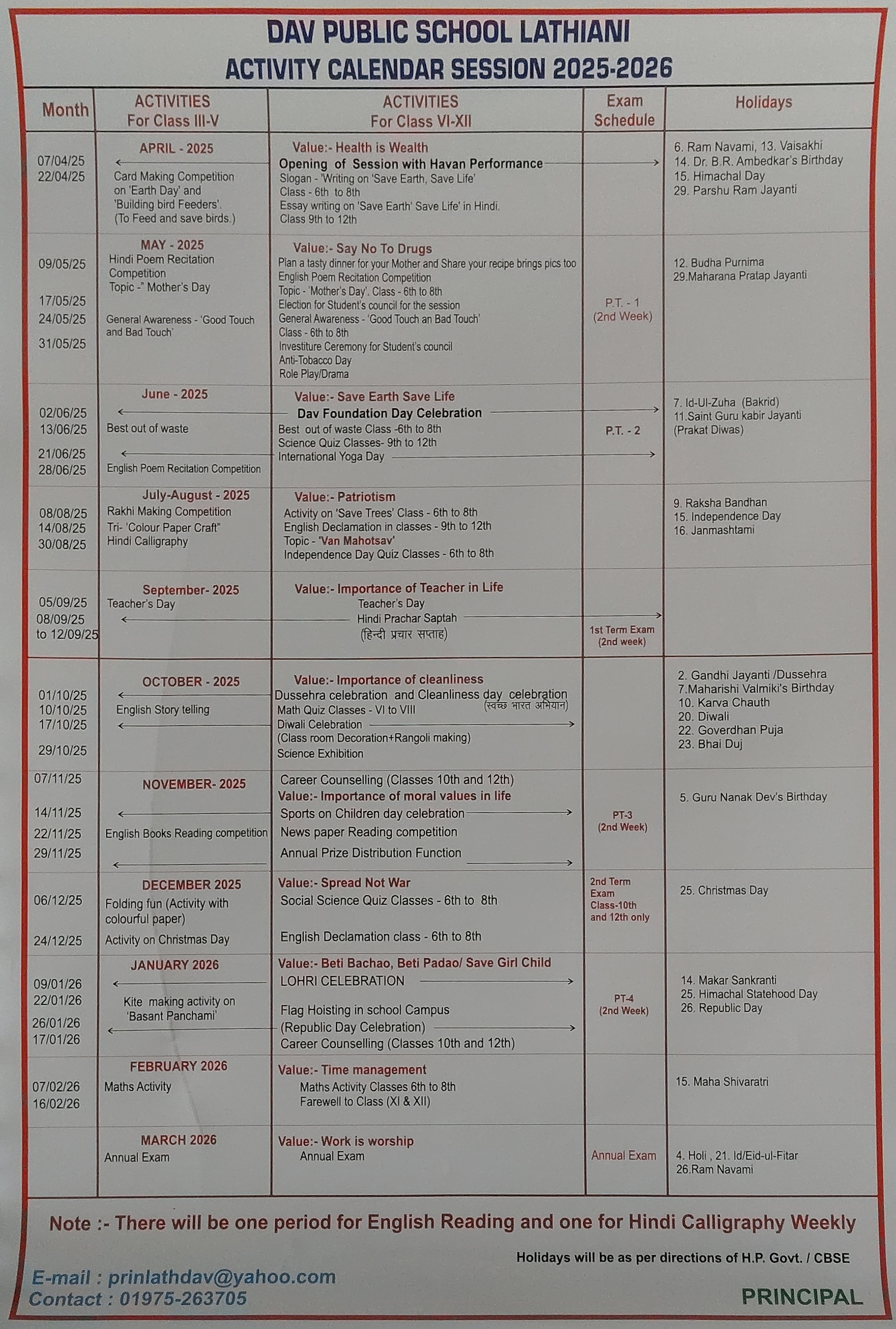 DAV PUBLIC SCHOOL LATHIANI
ACTIVITY CALENDAR SESSION 2025-2026

| Month | ACTIVITIES For Class III-V | ACTIVITIES For Class VI-XII | Exam Schedule | Holidays |
|---|---|---|---|---|
| 07/04/25 22/04/25 | APRIL - 2025 Card Making Competition on 'Earth Day' and 'Building bird Feeders'. (To Feed and save birds.) | Value:- Health is Wealth Opening of Session with Havan Performance Slogan - 'Writing on 'Save Earth, Save Life' Class - 6th to 8th Essay writing on 'Save Earth' Save Life' in Hindi. Class 9th to 12th | | 6. Ram Navami, 13. Vaisakhi 14. Dr. B.R. Ambedkar's Birthday 15. Himachal Day 29. Parshu Ram Jayanti |
| 09/05/25 17/05/25 24/05/25 31/05/25 | MAY - 2025 Hindi Poem Recitation Competition Topic -" Mother's Day General Awareness - 'Good Touch and Bad Touch' | Value:- Say No To Drugs Plan a tasty dinner for your Mother and Share your recipe brings pics too English Poem Recitation Competition Topic - 'Mother's Day'. Class - 6th to 8th Election for Student's council for the session General Awareness - 'Good Touch an Bad Touch' Class - 6th to 8th Investiture Ceremony for Student's council Anti-Tobacco Day Role Play/Drama | P.T. - 1 (2nd Week) | 12. Budha Purnima 29.Maharana Pratap Jayanti |
| 02/06/25 13/06/25 21/06/25 28/06/25 | June - 2025 Best out of waste English Poem Recitation Competition | Value:- Save Earth Save Life Dav Foundation Day Celebration Best out of waste Class -6th to 8th Science Quiz Classes- 9th to 12th International Yoga Day | P.T. - 2 | 7. Id-Ul-Zuha (Bakrid) 11.Saint Guru kabir Jayanti (Prakat Diwas) |
| 08/08/25 14/08/25 30/08/25 | July-August - 2025 Rakhi Making Competition Tri- 'Colour Paper Craft" Hindi Calligraphy | Value:- Patriotism Activity on 'Save Trees' Class - 6th to 8th English Declamation in classes - 9th to 12th Topic - 'Van Mahotsav' Independence Day Quiz Classes - 6th to 8th | | 9. Raksha Bandhan 15. Independence Day 16. Janmashtami |
| 05/09/25 08/09/25 to 12/09/25 | September- 2025 Teacher's Day | Value:- Importance of Teacher in Life Teacher's Day Hindi Prachar Saptah (हिन्दी प्रचार सप्ताह) | 1st Term Exam (2nd week) | |
| 01/10/25 10/10/25 17/10/25 29/10/25 | OCTOBER - 2025 English Story telling | Value:- Importance of cleanliness Dussehra celebration and Cleanliness day celebration (स्वच्छ भारत अभियान) Math Quiz Classes - VI to VIII Diwali Celebration (Class room Decoration+Rangoli making) Science Exhibition | | 2. Gandhi Jayanti /Dussehra 7.Maharishi Valmiki's Birthday 10. Karva Chauth 20. Diwali 22. Goverdhan Puja 23. Bhai Duj |
| 07/11/25 14/11/25 22/11/25 29/11/25 | NOVEMBER- 2025 English Books Reading competition | Career Counselling (Classes 10th and 12th) Value:- Importance of moral values in life Sports on Children day celebration News paper Reading competition Annual Prize Distribution Function | PT-3 (2nd Week) | 5. Guru Nanak Dev's Birthday |
| 06/12/25 24/12/25 | DECEMBER 2025 Folding fun (Activity with colourful paper) Activity on Christmas Day | Value:- Spread Not War Social Science Quiz Classes - 6th to 8th English Declamation class - 6th to 8th | 2nd Term Exam Class-10th and 12th only | 25. Christmas Day |
| 09/01/26 22/01/26 26/01/26 17/01/26 | JANUARY 2026 Kite making activity on 'Basant Panchami' | Value:- Beti Bachao, Beti Padao/ Save Girl Child LOHRI CELEBRATION Flag Hoisting in school Campus (Republic Day Celebration) Career Counselling (Classes 10th and 12th) | PT-4 (2nd Week) | 14. Makar Sankranti 25. Himachal Statehood Day 26. Republic Day |
| 07/02/26 16/02/26 | FEBRUARY 2026 Maths Activity | Value:- Time management Maths Activity Classes 6th to 8th Farewell to Class (XI & XII) | | 15. Maha Shivaratri |
| | MARCH 2026 Annual Exam | Value:- Work is worship Annual Exam | Annual Exam | 4. Holi , 21. Id/Eid-ul-Fitar 26.Ram Navami |

Note :- There will be one period for English Reading and one for Hindi Calligraphy Weekly

Holidays will be as per directions of H.P. Govt. / CBSE

E-mail : prinlathdav@yahoo.com
Contact : 01975-263705

PRINCIPAL